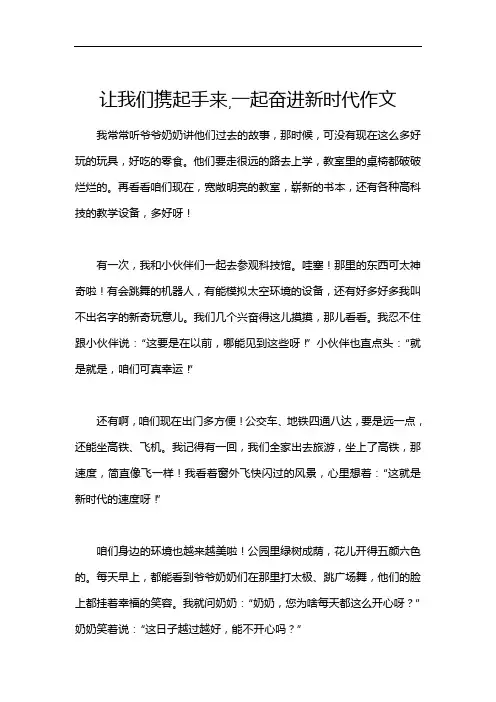 让我们携起手来,一起奋进新时代作文

我常常听爷爷奶奶讲他们过去的故事，那时候，可没有现在这么多好玩的玩具，好吃的零食。他们要走很远的路去上学，教室里的桌椅都破破烂烂的。再看看咱们现在，宽敞明亮的教室，崭新的书本，还有各种高科技的教学设备，多好呀！

有一次，我和小伙伴们一起去参观科技馆。哇塞！那里的东西可太神奇啦！有会跳舞的机器人，有能模拟太空环境的设备，还有好多好多我叫不出名字的新奇玩意儿。我们几个兴奋得这儿摸摸，那儿看看。我忍不住跟小伙伴说：“这要是在以前，哪能见到这些呀！”小伙伴也直点头：“就是就是，咱们可真幸运！”

还有啊，咱们现在出门多方便！公交车、地铁四通八达，要是远一点，还能坐高铁、飞机。我记得有一回，我们全家出去旅游，坐上了高铁，那速度，简直像飞一样！我看着窗外飞快闪过的风景，心里想着：“这就是新时代的速度呀！”

咱们身边的环境也越来越美啦！公园里绿树成荫，花儿开得五颜六色的。每天早上，都能看到爷爷奶奶们在那里打太极、跳广场舞，他们的脸上都挂着幸福的笑容。我就问奶奶：“奶奶，您为啥每天都这么开心呀？”奶奶笑着说：“这日子越过越好，能不开心吗？”